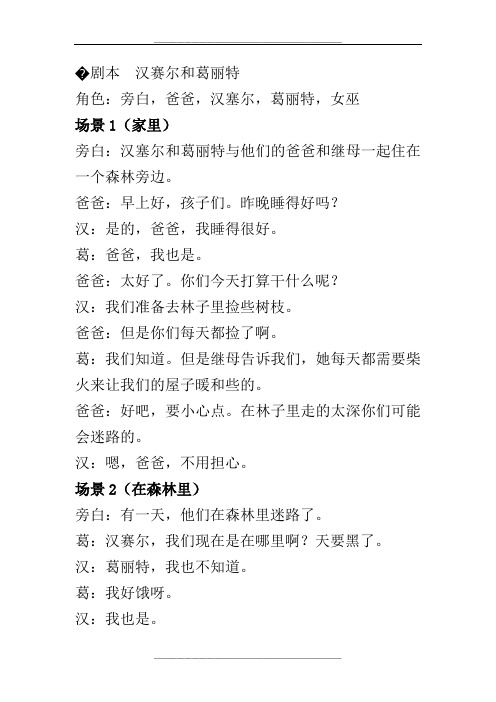 �剧本　汉赛尔和葛丽特
角色：旁白，爸爸，汉塞尔，葛丽特，女巫
场景 1（家里）
旁白：汉塞尔和葛丽特与他们的爸爸和继母一起住在一个森林旁边。
爸爸：早上好，孩子们。昨晚睡得好吗？
汉：是的，爸爸，我睡得很好。
葛：爸爸，我也是。
爸爸：太好了。你们今天打算干什么呢？
汉：我们准备去林子里捡些树枝。
爸爸：但是你们每天都捡了啊。
葛：我们知道。但是继母告诉我们，她每天都需要柴火来让我们的屋子暖和些的。
爸爸：好吧，要小心点。在林子里走的太深你们可能会迷路的。
汉：嗯，爸爸，不用担心。
场景 2（在森林里）
旁白：有一天，他们在森林里迷路了。
葛：汉赛尔，我们现在是在哪里啊？天要黑了。
汉：葛丽特，我也不知道。
葛：我好饿呀。
汉：我也是。